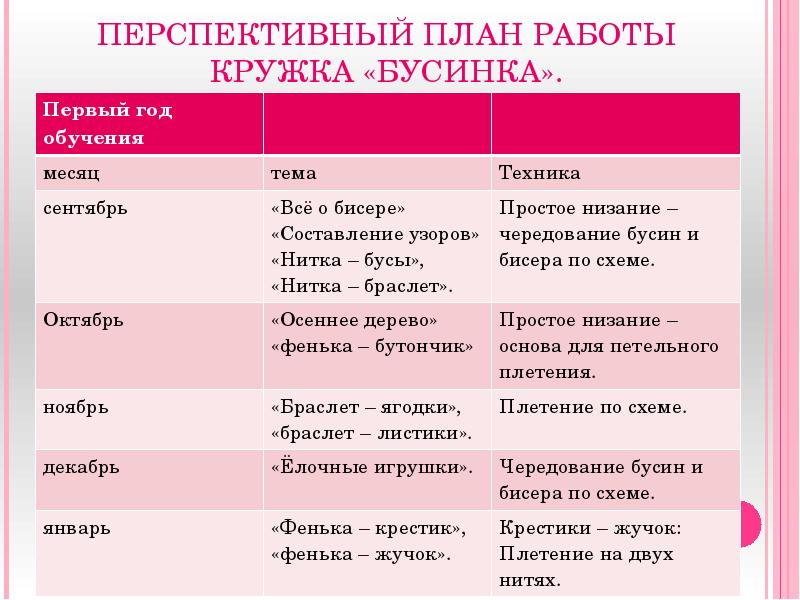 ПЕРСПЕКТИВНЫЙ ПЛАН РАБОТЫ КРУЖКА «БУСИНКА».

| Первый год обучения | | |
|---|---|---|
| месяц | тема | Техника |
| сентябрь | «Всё о бисере» «Составление узоров» «Нитка – бусы», «Нитка – браслет». | Простое низание – чередование бусин и бисера по схеме. |
| Октябрь | «Осеннее дерево» «фенька – бутончик» | Простое низание – основа для петельного плетения. |
| ноябрь | «Браслет – ягодки», «браслет – листики». | Плетение по схеме. |
| декабрь | «Ёлочные игрушки». | Чередование бусин и бисера по схеме. |
| январь | «Фенька – крестик», «фенька – жучок». | Крестики – жучок: Плетение на двух нитях. |